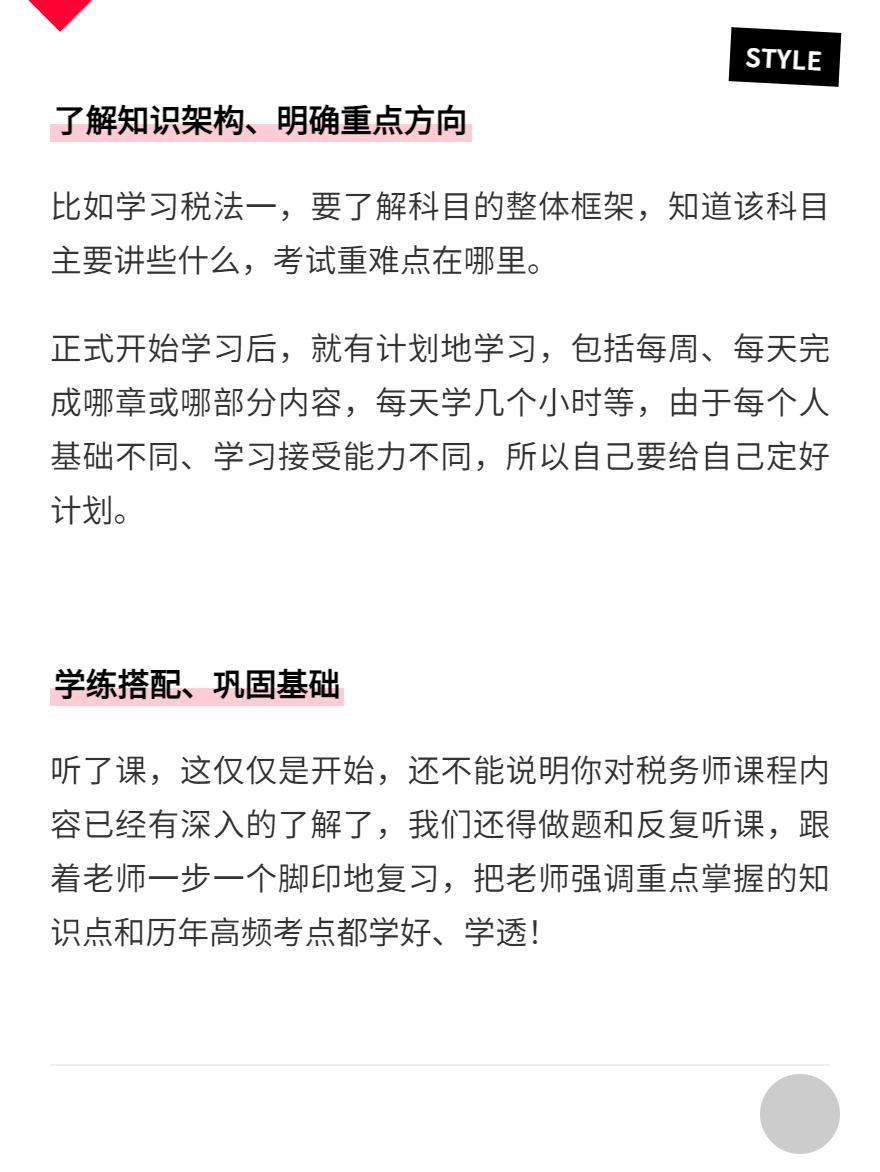 STYLE

了解知识架构、明确重点方向

比如学习税法一，要了解科目的整体框架，知道该科目主要讲些什么，考试重难点在哪里。

正式开始学习后，就有计划地学习，包括每周、每天完成哪章或哪部分内容，每天学几个小时等，由于每个人基础不同、学习接受能力不同，所以自己要给自己定好计划。

学练搭配、巩固基础

听了课，这仅仅是开始，还不能说明你对税务师课程内容已经有深入的了解了，我们还得做题和反复听课，跟着老师一步一个脚印地复习，把老师强调重点掌握的知识点和历年高频考点都学好、学透！